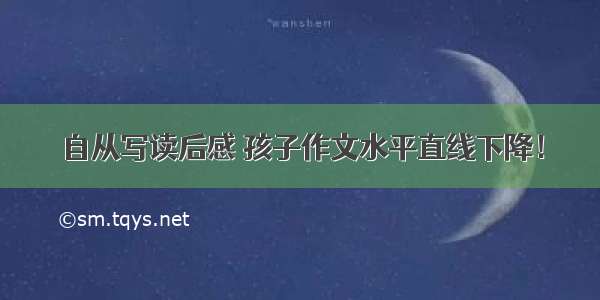 °wanshen

自从写读后感 孩子作文水平直线下降！

©sm.tqys.net